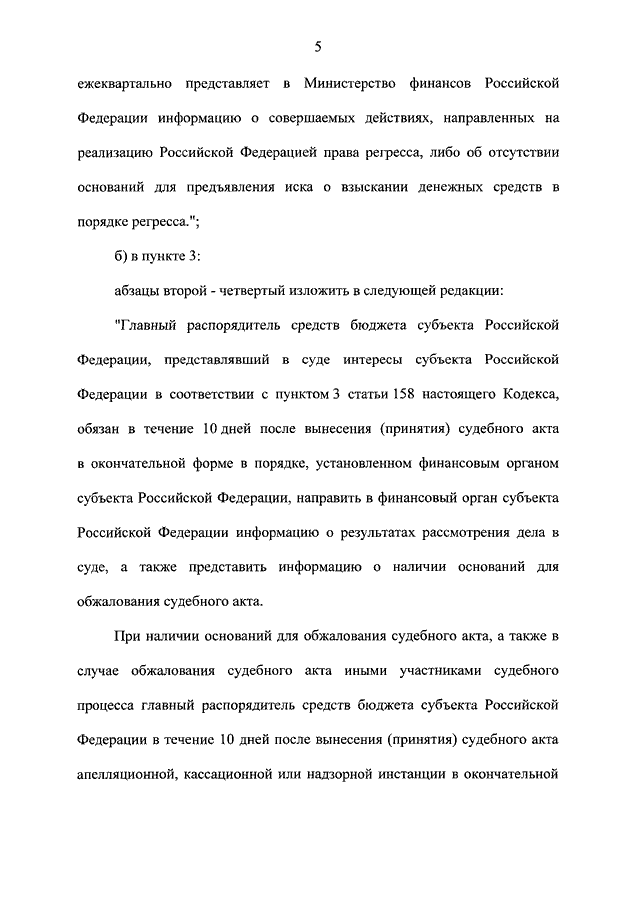 5

ежеквартально представляет в Министерство финансов Российской Федерации информацию о совершаемых действиях, направленных на реализацию Российской Федерацией права регресса, либо об отсутствии оснований для предъявления иска о взыскании денежных средств в порядке регресса.";

б) в пункте 3:

абзацы второй - четвертый изложить в следующей редакции:

"Главный распорядитель средств бюджета субъекта Российской Федерации, представлявший в суде интересы субъекта Российской Федерации в соответствии с пунктом 3 статьи 158 настоящего Кодекса, обязан в течение 10 дней после вынесения (принятия) судебного акта в окончательной форме в порядке, установленном финансовым органом субъекта Российской Федерации, направить в финансовый орган субъекта Российской Федерации информацию о результатах рассмотрения дела в суде, а также представить информацию о наличии оснований для обжалования судебного акта.

При наличии оснований для обжалования судебного акта, а также в случае обжалования судебного акта иными участниками судебного процесса главный распорядитель средств бюджета субъекта Российской Федерации в течение 10 дней после вынесения (принятия) судебного акта апелляционной, кассационной или надзорной инстанции в окончательной